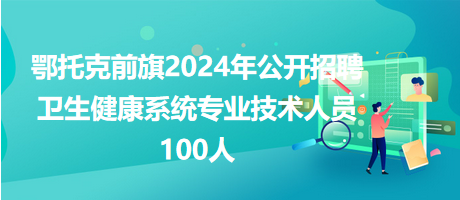 鄂托克前旗2024年公开招聘卫生健康系统专业技术人员100人